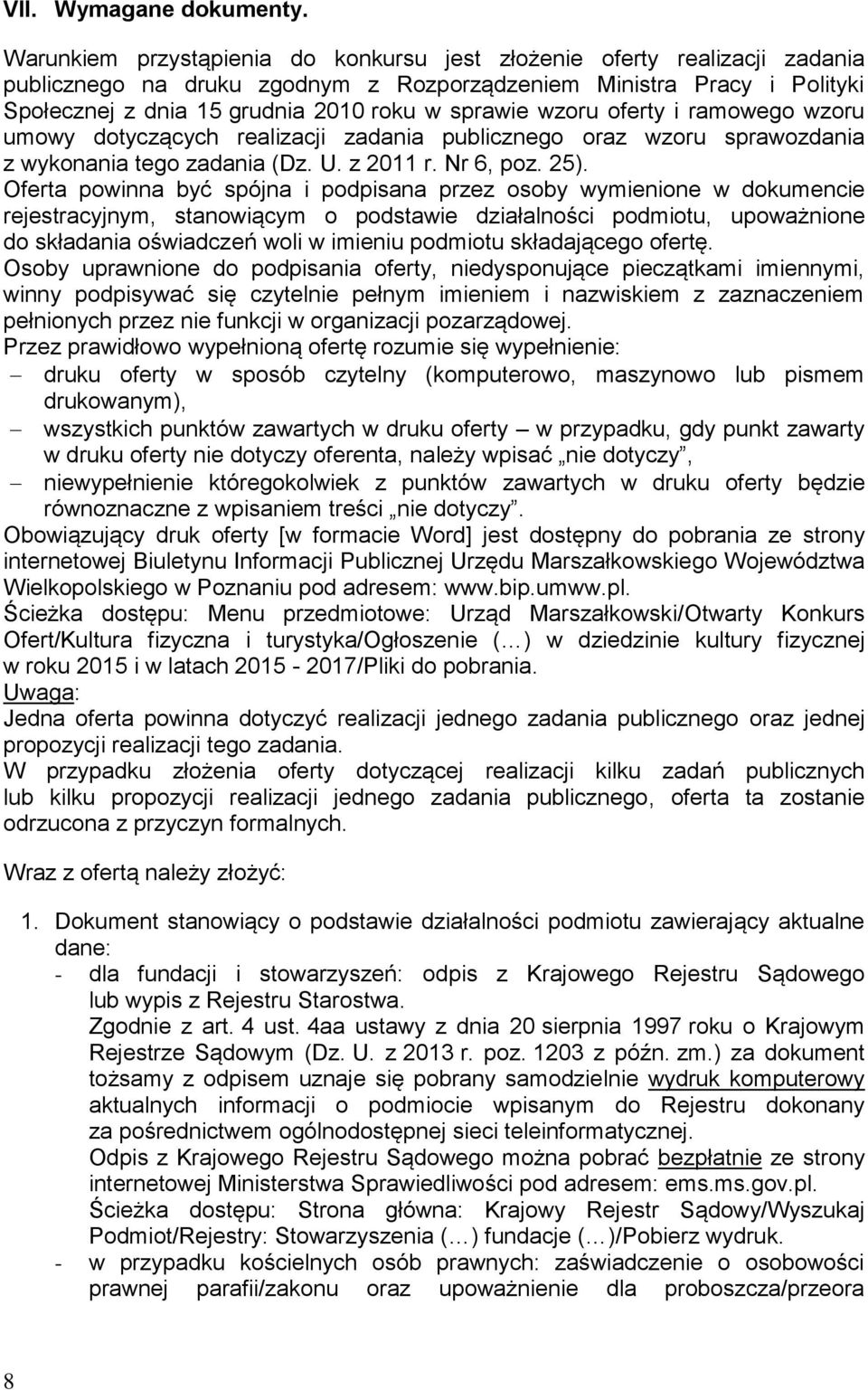 VII. Wymagane dokumenty.

Warunkiem przystąpienia do konkursu jest złożenie oferty realizacji zadania publicznego na druku zgodnym z Rozporządzeniem Ministra Pracy i Polityki Społecznej z dnia 15 grudnia 2010 roku w sprawie wzoru oferty i ramowego wzoru umowy dotyczących realizacji zadania publicznego oraz wzoru sprawozdania z wykonania tego zadania (Dz. U. z 2011 r. Nr 6, poz. 25).
Oferta powinna być spójna i podpisana przez osoby wymienione w dokumencie rejestracyjnym, stanowiącym o podstawie działalności podmiotu, upoważnione do składania oświadczeń woli w imieniu podmiotu składającego ofertę.
Osoby uprawnione do podpisania oferty, niedysponujące pieczątkami imiennymi, winny podpisywać się czytelnie pełnym imieniem i nazwiskiem z zaznaczeniem pełnionych przez nie funkcji w organizacji pozarządowej.
Przez prawidłowo wypełnioną ofertę rozumie się wypełnienie:
– druku oferty w sposób czytelny (komputerowo, maszynowo lub pismem drukowanym),
– wszystkich punktów zawartych w druku oferty – w przypadku, gdy punkt zawarty w druku oferty nie dotyczy oferenta, należy wpisać „nie dotyczy”,
– niewypełnienie któregokolwiek z punktów zawartych w druku oferty będzie równoznaczne z wpisaniem treści „nie dotyczy”.
Obowiązujący druk oferty [w formacie Word] jest dostępny do pobrania ze strony internetowej Biuletynu Informacji Publicznej Urzędu Marszałkowskiego Województwa Wielkopolskiego w Poznaniu pod adresem: www.bip.umww.pl.
Ścieżka dostępu: Menu przedmiotowe: Urząd Marszałkowski/Otwarty Konkurs Ofert/Kultura fizyczna i turystyka/Ogłoszenie (…) w dziedzinie kultury fizycznej w roku 2015 i w latach 2015 - 2017/Pliki do pobrania.
Uwaga:
Jedna oferta powinna dotyczyć realizacji jednego zadania publicznego oraz jednej propozycji realizacji tego zadania.
W przypadku złożenia oferty dotyczącej realizacji kilku zadań publicznych lub kilku propozycji realizacji jednego zadania publicznego, oferta ta zostanie odrzucona z przyczyn formalnych.

Wraz z ofertą należy złożyć:

1. Dokument stanowiący o podstawie działalności podmiotu zawierający aktualne dane:
- dla fundacji i stowarzyszeń: odpis z Krajowego Rejestru Sądowego lub wypis z Rejestru Starostwa.
Zgodnie z art. 4 ust. 4aa ustawy z dnia 20 sierpnia 1997 roku o Krajowym Rejestrze Sądowym (Dz. U. z 2013 r. poz. 1203 z późn. zm.) za dokument tożsamy z odpisem uznaje się pobrany samodzielnie wydruk komputerowy aktualnych informacji o podmiocie wpisanym do Rejestru dokonany za pośrednictwem ogólnodostępnej sieci teleinformatycznej.
Odpis z Krajowego Rejestru Sądowego można pobrać bezpłatnie ze strony internetowej Ministerstwa Sprawiedliwości pod adresem: ems.ms.gov.pl.
Ścieżka dostępu: Strona główna: Krajowy Rejestr Sądowy/Wyszukaj Podmiot/Rejestry: Stowarzyszenia (…) fundacje (…)/Pobierz wydruk.
- w przypadku kościelnych osób prawnych: zaświadczenie o osobowości prawnej parafii/zakonu oraz upoważnienie dla proboszcza/przeora

8